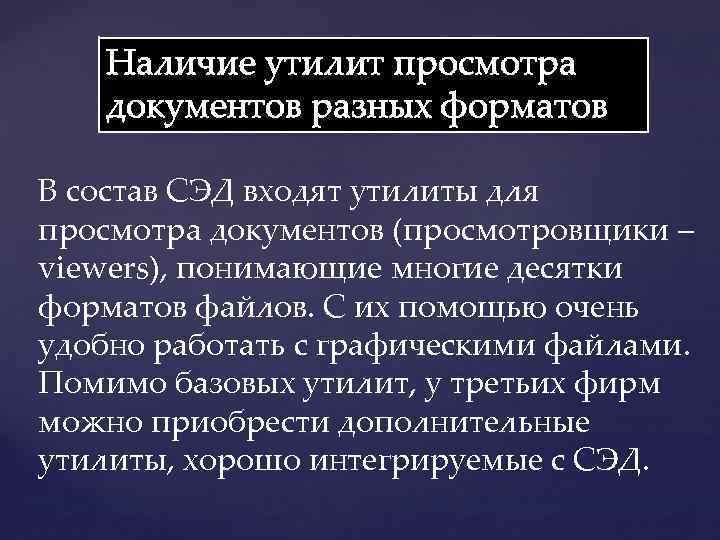 Наличие утилит просмотра документов разных форматов

В состав СЭД входят утилиты для просмотра документов (просмотровщики – viewers), понимающие многие десятки форматов файлов. С их помощью очень удобно работать с графическими файлами. Помимо базовых утилит, у третьих фирм можно приобрести дополнительные утилиты, хорошо интегрируемые с СЭД.